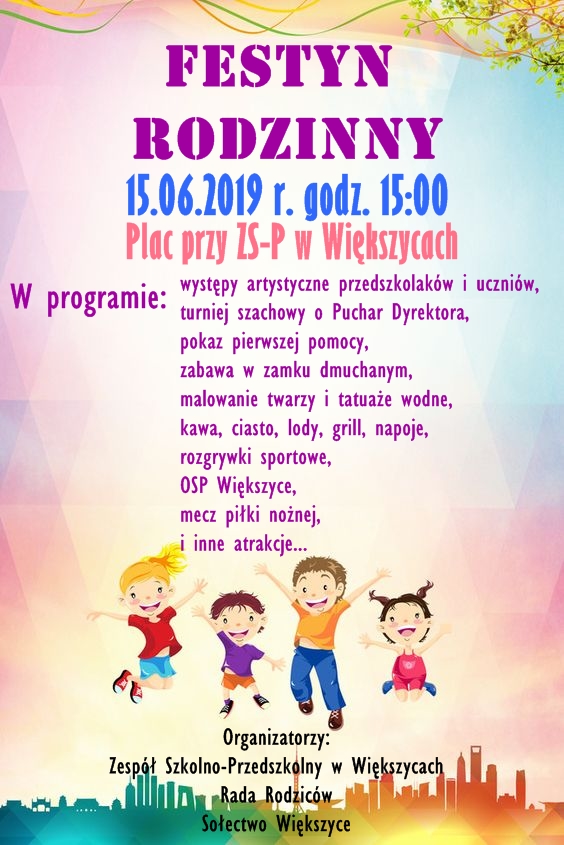 FESTYN
RODZINNY
15.06.2019 r. godz. 15:00
Plac przy ZS-P w Większycach

W programie:
występy artystyczne przedszkolaków i uczniów,
turniej szachowy o Puchar Dyrektora,
pokaz pierwszej pomocy,
zabawa w zamku dmuchanym,
malowanie twarzy i tatuaże wodne,
kawa, ciasto, lody, grill, napoje,
rozgrywki sportowe,
OSP Większyce,
mecz piłki nożnej,
i inne atrakcje...

Organizatorzy:
Zespół Szkolno-Przedszkolny w Większycach
Rada Rodziców
Sołectwo Większyce